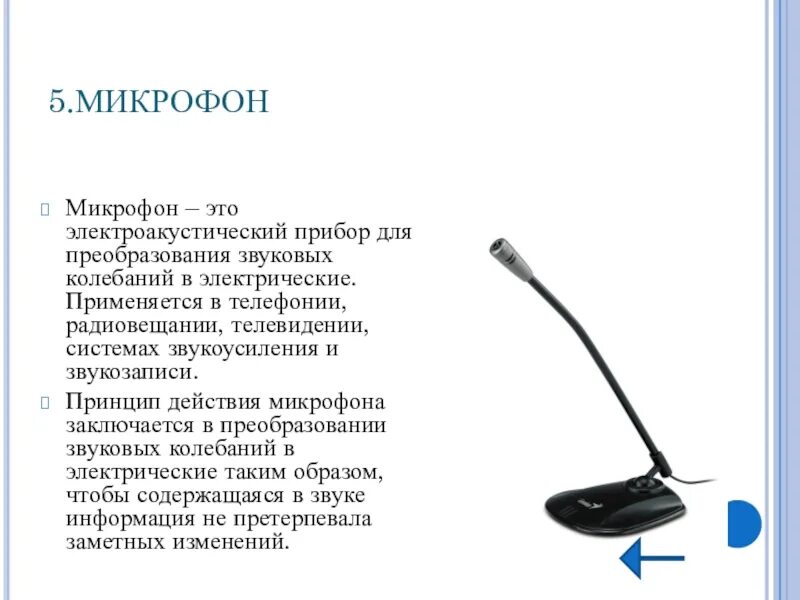 5.МИКРОФОН

Микрофон – это электроакустический прибор для преобразования звуковых колебаний в электрические. Применяется в телефонии, радиовещании, телевидении, системах звукоусиления и звукозаписи.

Принцип действия микрофона заключается в преобразовании звуковых колебаний в электрические таким образом, чтобы содержащаяся в звуке информация не претерпевала заметных изменений.